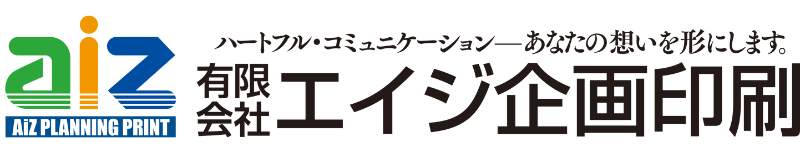 aiz
AiZ PLANNING PRINT

ハートフル・コミュニケーション―あなたの想いを形にします。

有限会社 エイジ企画印刷